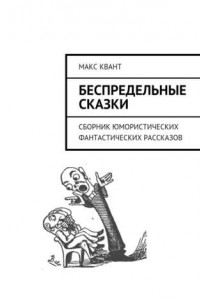 МАКС КВАНТ

БЕСПРЕДЕЛЬНЫЕ СКАЗКИ

СБОРНИК ЮМОРИСТИЧЕСКИХ ФАНТАСТИЧЕСКИХ РАССКАЗОВ